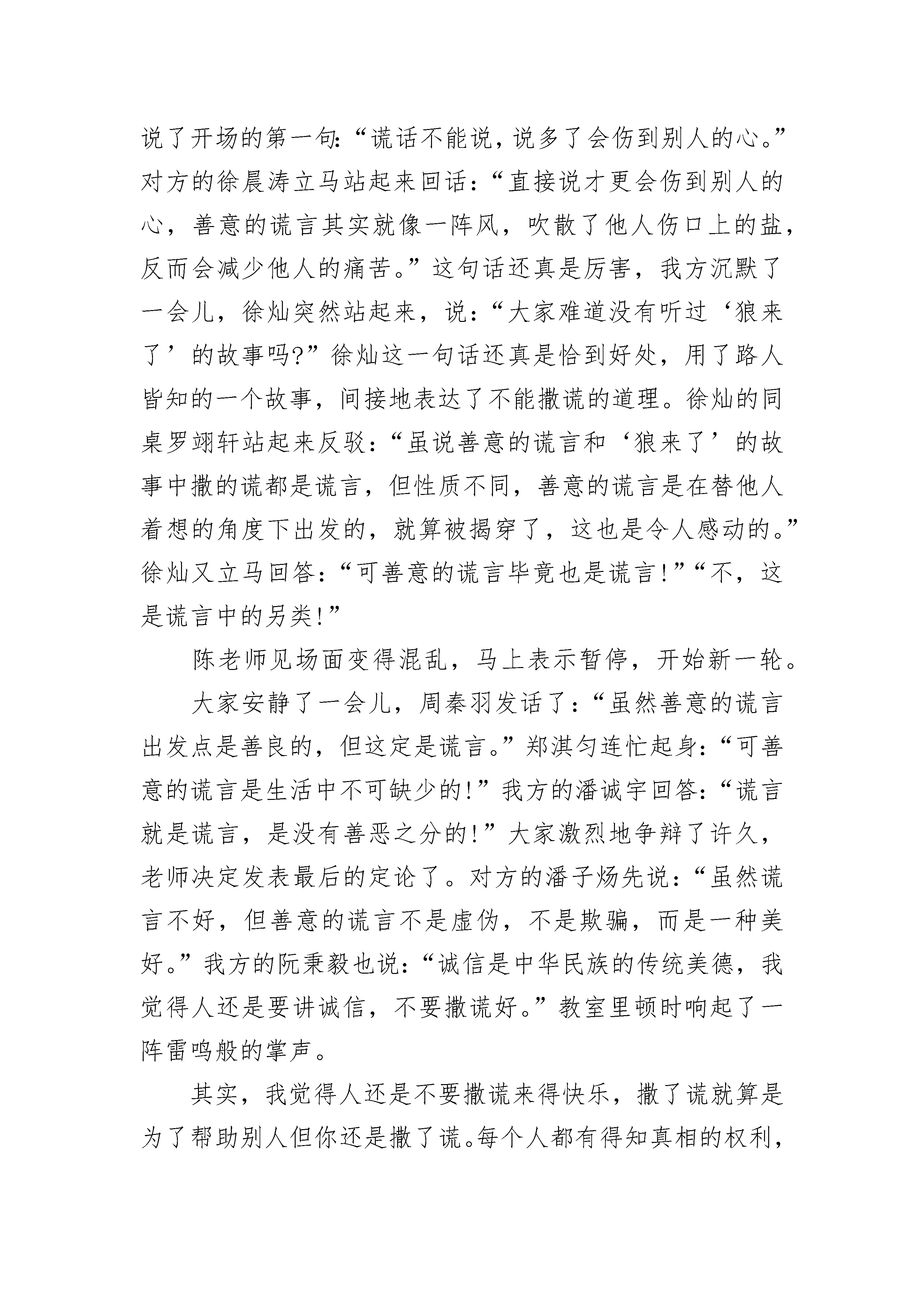 说了开场的第一句:“谎话不能说，说多了会伤到别人的心。”对方的徐晨涛立马站起来回话:“直接说才更会伤到别人的心，善意的谎言其实就像一阵风，吹散了他人伤口上的盐，反而会减少他人的痛苦。”这句话还真是厉害，我方沉默了一会儿，徐灿突然站起来，说:“大家难道没有听过‘狼来了’的故事吗?”徐灿这一句话还真是恰到好处，用了路人皆知的一个故事，间接地表达了不能撒谎的道理。徐灿的同桌罗翊轩站起来反驳:“虽说善意的谎言和‘狼来了’的故事中撒的谎都是谎言，但性质不同，善意的谎言是在替他人着想的角度下出发的，就算被揭穿了，这也是令人感动的。”徐灿又立马回答:“可善意的谎言毕竟也是谎言!”“不，这是谎言中的另类!”

陈老师见场面变得混乱，马上表示暂停，开始新一轮。

大家安静了一会儿，周秦羽发话了:“虽然善意的谎言出发点是善良的，但这定是谎言。”郑淇匀连忙起身:“可善意的谎言是生活中不可缺少的!”我方的潘诚宇回答:“谎言就是谎言，是没有善恶之分的!”大家激烈地争辩了许久，老师决定发表最后的定论了。对方的潘子炀先说:“虽然谎言不好，但善意的谎言不是虚伪，不是欺骗，而是一种美好。”我方的阮秉毅也说:“诚信是中华民族的传统美德，我觉得人还是要讲诚信，不要撒谎好。”教室里顿时响起了一阵雷鸣般的掌声。

其实，我觉得人还是不要撒谎来得快乐，撒了谎就算是为了帮助别人但你还是撒了谎。每个人都有得知真相的权利，